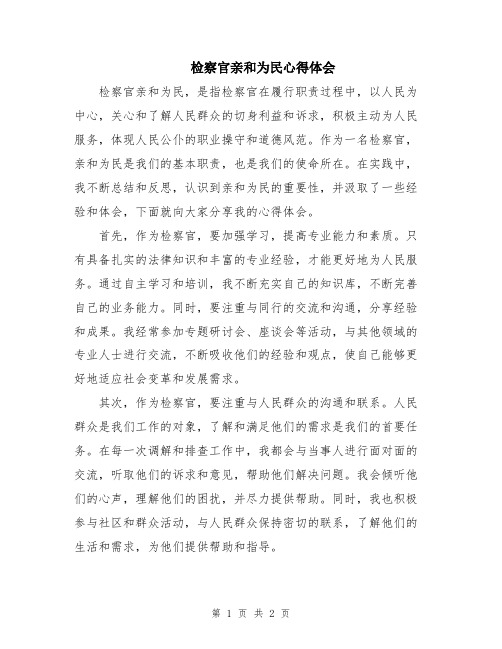 检察官亲和为民心得体会

检察官亲和为民，是指检察官在履行职责过程中，以人民为中心，关心和了解人民群众的切身利益和诉求，积极主动为人民服务，体现人民公仆的职业操守和道德风范。作为一名检察官，亲和为民是我们的基本职责，也是我们的使命所在。在实践中，我不断总结和反思，认识到亲和为民的重要性，并汲取了一些经验和体会，下面就向大家分享我的心得体会。

首先，作为检察官，要加强学习，提高专业能力和素质。只有具备扎实的法律知识和丰富的专业经验，才能更好地为人民服务。通过自主学习和培训，我不断充实自己的知识库，不断完善自己的业务能力。同时，要注重与同行的交流和沟通，分享经验和成果。我经常参加专题研讨会、座谈会等活动，与其他领域的专业人士进行交流，不断吸收他们的经验和观点，使自己能够更好地适应社会变革和发展需求。

其次，作为检察官，要注重与人民群众的沟通和联系。人民群众是我们工作的对象，了解和满足他们的需求是我们的首要任务。在每一次调解和排查工作中，我都会与当事人进行面对面的交流，听取他们的诉求和意见，帮助他们解决问题。我会倾听他们的心声，理解他们的困扰，并尽力提供帮助。同时，我也积极参与社区和群众活动，与人民群众保持密切的联系，了解他们的生活和需求，为他们提供帮助和指导。

第 1 页 共 2 页